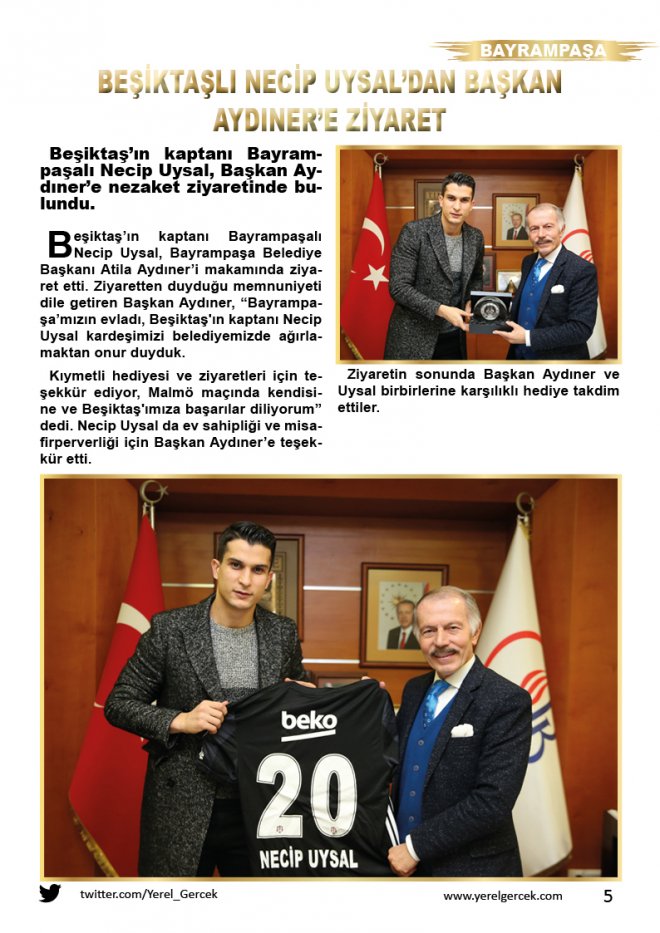 BAYRAMPAŞA

BEŞİKTAŞLI NECİP UYSAL'DAN BAŞKAN AYDINER'E ZİYARET

Beşiktaş'ın kaptanı Bayrampaşalı Necip Uysal, Başkan Aydıner'e nezaket ziyaretinde bulundu.

Beşiktaş'ın kaptanı Bayrampaşalı Necip Uysal, Bayrampaşa Belediye Başkanı Atila Aydıner'i makamında ziyaret etti. Ziyaretten duyduğu memnuniyeti dile getiren Başkan Aydıner, "Bayrampaşa'mızın evladı, Beşiktaş'ın kaptanı Necip Uysal kardeşimizi belediyemizde ağırlamaktan onur duyduk.

Kıymetli hediyesi ve ziyaretleri için teşekkür ediyor, Malmö maçında kendisine ve Beşiktaş'ımıza başarılar diliyorum" dedi. Necip Uysal da ev sahipliği ve misafirperverliği için Başkan Aydıner'e teşekkür etti.

Ziyaretin sonunda Başkan Aydıner ve Uysal birbirlerine karşılıklı hediye takdim ettiler.

beko
20
NECİP UYSAL

twitter.com/Yerel_Gercek
www.yerelgercek.com
5